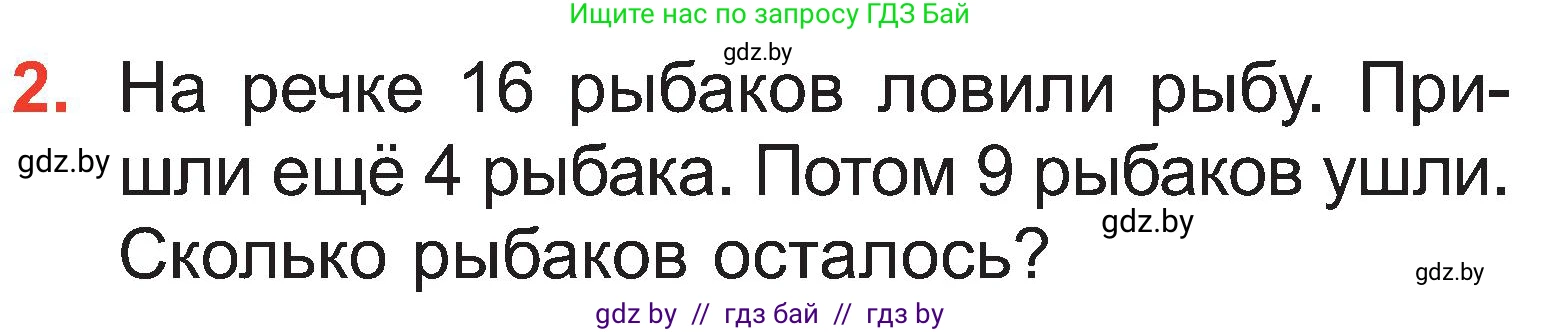 Ищите нас по запросу ГДЗ Бай

gdz.by

2. На речке 16 рыбаков ловили рыбу. Пришли ещё 4 рыбака. Потом 9 рыбаков ушли. Сколько рыбаков осталось?

gdz.by

gdz.by

gdz.by

gdz by // гдз бай // гдз by